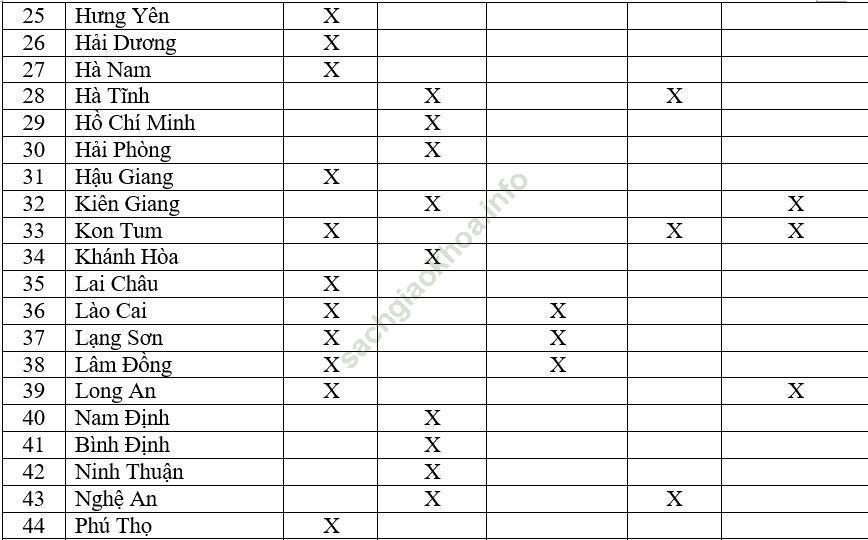 | 25 | Hưng Yên | X |  |  |  |  |
|---|---|---|---|---|---|---|
| 26 | Hải Dương | X |  |  |  |  |
| 27 | Hà Nam | X |  |  |  |  |
| 28 | Hà Tĩnh |  | X |  | X |  |
| 29 | Hồ Chí Minh |  | X |  |  |  |
| 30 | Hải Phòng |  | X |  |  |  |
| 31 | Hậu Giang | X |  |  |  |  |
| 32 | Kiên Giang |  | X |  |  | X |
| 33 | Kon Tum | X |  |  | X | X |
| 34 | Khánh Hòa |  | X |  |  |  |
| 35 | Lai Châu | X |  |  |  |  |
| 36 | Lào Cai | X |  | X |  |  |
| 37 | Lạng Sơn | X |  | X |  |  |
| 38 | Lâm Đồng | X |  | X |  |  |
| 39 | Long An | X |  |  |  | X |
| 40 | Nam Định |  | X |  |  |  |
| 41 | Bình Định |  | X |  |  |  |
| 42 | Ninh Thuận |  | X |  |  |  |
| 43 | Nghệ An |  | X |  | X |  |
| 44 | Phú Thọ | X |  |  |  |  |

sachgiaokhoa.info